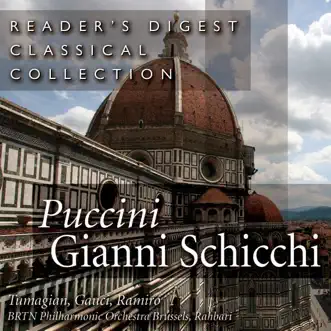 READER'S DIGEST
CLASSICAL
COLLECTION

Puccini
Gianni Schicchi

Tumagian, Gauci, Ramiro
BRTN Philharmonic Orchestra Brussels, Rahbari